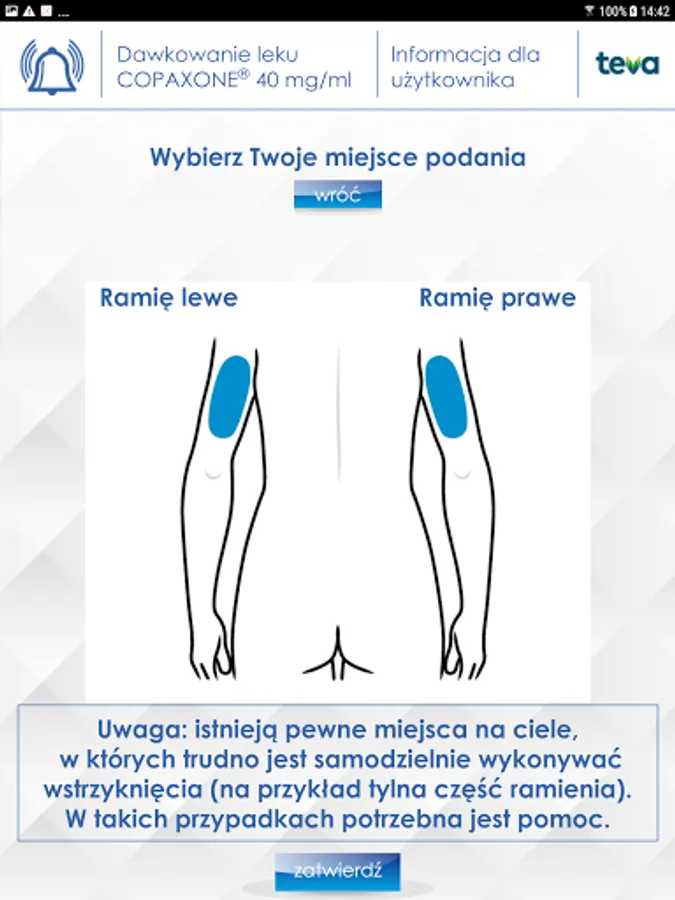 100% 14:42

Dawkowanie leku COPAXONE® 40 mg/ml

Informacja dla użytkownika

teva

Wybierz Twoje miejsce podania

wróć

Ramię lewe

Ramię prawe

Uwaga: istnieją pewne miejsca na ciele, w których trudno jest samodzielnie wykonywać wstrzyknięcia (na przykład tylna część ramienia). W takich przypadkach potrzebna jest pomoc.

zatwierdź